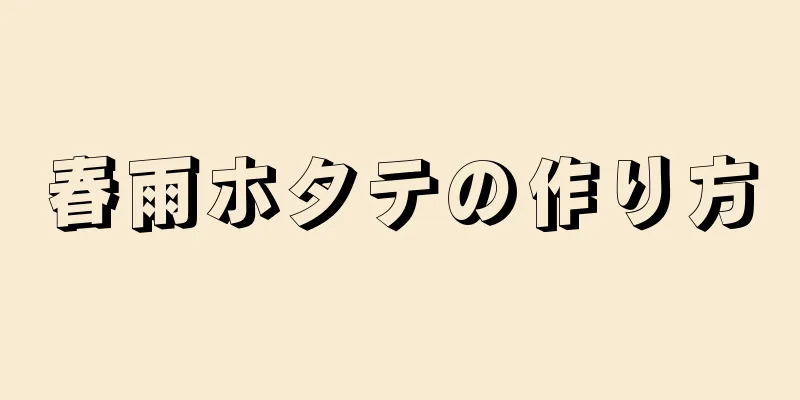 春雨ホタテの作り方